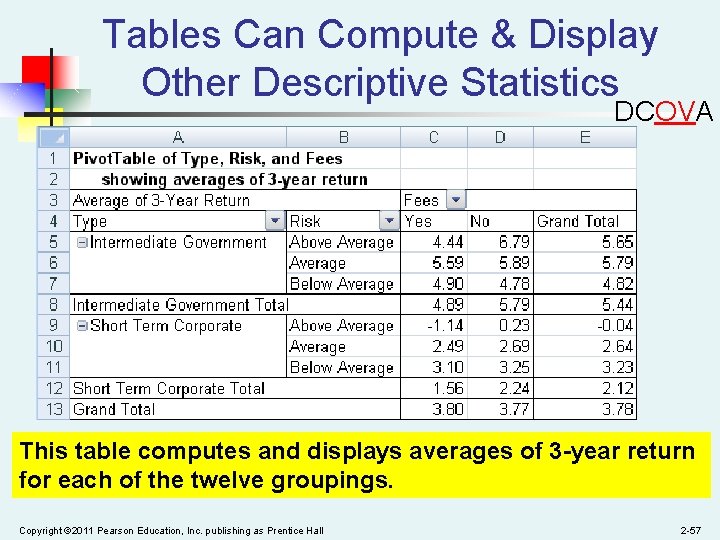 Tables Can Compute & Display Other Descriptive Statistics

DCOVA

| | A | B | C | D | E |
|---|---|---|---|---|---|
| 1 | PivotTable of Type, Risk, and Fees | | | | |
| 2 | showing averages of 3-year return | | | | |
| 3 | Average of 3-Year Return | | Fees | | |
| 4 | Type | Risk | Yes | No | Grand Total |
| 5 | Intermediate Government | Above Average | 4.44 | 6.79 | 5.65 |
| 6 | | Average | 5.59 | 5.89 | 5.79 |
| 7 | | Below Average | 4.90 | 4.78 | 4.82 |
| 8 | Intermediate Government Total | | 4.89 | 5.79 | 5.44 |
| 9 | Short Term Corporate | Above Average | -1.14 | 0.23 | -0.04 |
| 10 | | Average | 2.49 | 2.69 | 2.64 |
| 11 | | Below Average | 3.10 | 3.25 | 3.23 |
| 12 | Short Term Corporate Total | | 1.56 | 2.24 | 2.12 |
| 13 | Grand Total | | 3.80 | 3.77 | 3.78 |

This table computes and displays averages of 3-year return for each of the twelve groupings.

Copyright ©2011 Pearson Education, Inc. publishing as Prentice Hall

2-57